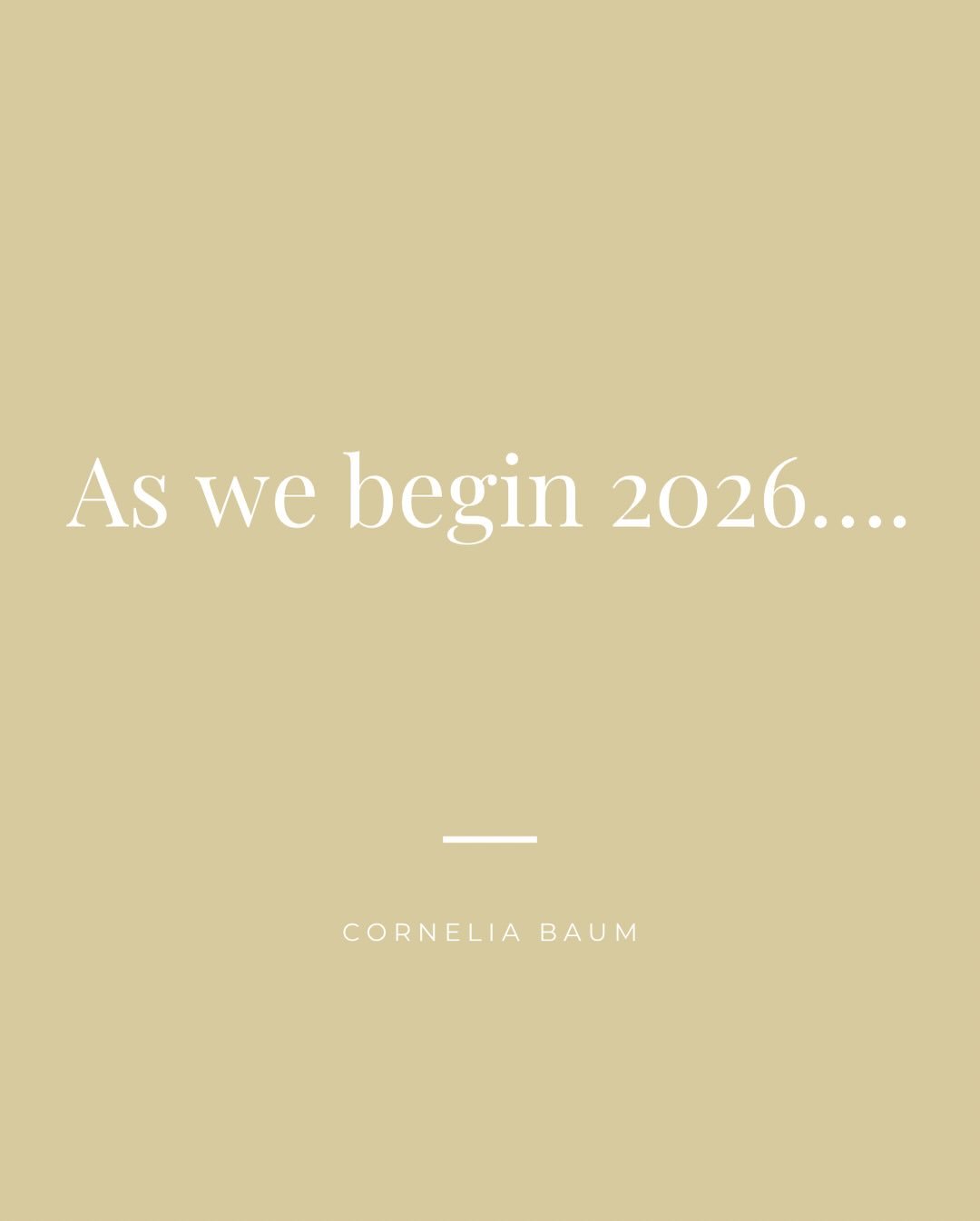 As we begin 2026....

CORNELIA BAUM